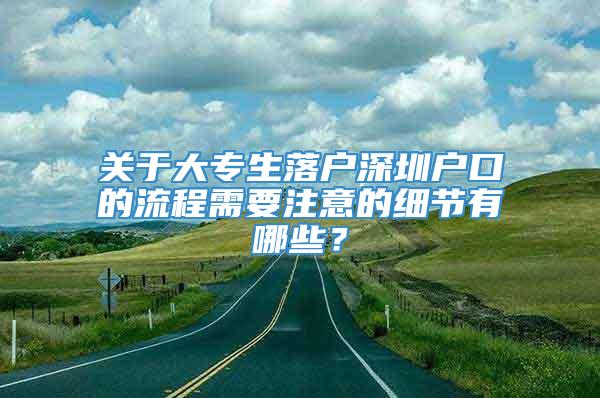 关于大专生落户深圳户口的流程需要注意的细节有哪些？